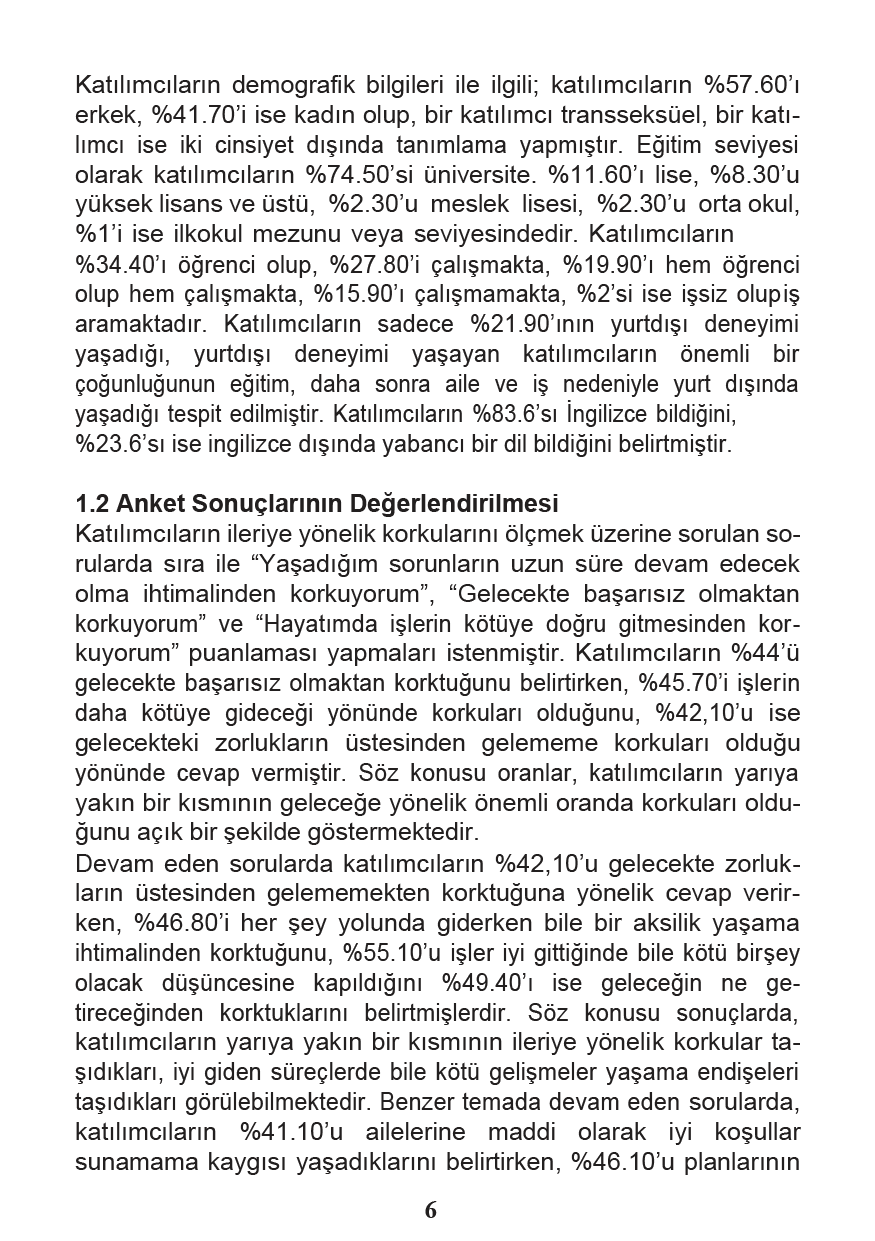 Katılımcıların demografik bilgileri ile ilgili; katılımcıların %57.60'ı erkek, %41.70'i ise kadın olup, bir katılımcı transseksüel, bir katılımcı ise iki cinsiyet dışında tanımlama yapmıştır. Eğitim seviyesi olarak katılımcıların %74.50'si üniversite. %11.60'ı lise, %8.30'u yüksek lisans ve üstü, %2.30'u meslek lisesi, %2.30'u orta okul, %1'i ise ilkokul mezunu veya seviyesindedir. Katılımcıların %34.40'ı öğrenci olup, %27.80'i çalışmakta, %19.90'ı hem öğrenci olup hem çalışmakta, %15.90'ı çalışmamakta, %2'si ise işsiz olupiş aramaktadır. Katılımcıların sadece %21.90'ının yurtdışı deneyimi yaşadığı, yurtdışı deneyimi yaşayan katılımcıların önemli bir çoğunluğunun eğitim, daha sonra aile ve iş nedeniyle yurt dışında yaşadığı tespit edilmiştir. Katılımcıların %83.6'sı İngilizce bildiğini, %23.6'sı ise ingilizce dışında yabancı bir dil bildiğini belirtmiştir.

1.2 Anket Sonuçlarının Değerlendirilmesi
Katılımcıların ileriye yönelik korkularını ölçmek üzerine sorulan sorularda sıra ile "Yaşadığım sorunların uzun süre devam edecek olma ihtimalinden korkuyorum", "Gelecekte başarısız olmaktan korkuyorum" ve "Hayatımda işlerin kötüye doğru gitmesinden korkuyorum" puanlaması yapmaları istenmiştir. Katılımcıların %44'ü gelecekte başarısız olmaktan korktuğunu belirtirken, %45.70'i işlerin daha kötüye gideceği yönünde korkuları olduğunu, %42,10'u ise gelecekteki zorlukların üstesinden gelememe korkuları olduğu yönünde cevap vermiştir. Söz konusu oranlar, katılımcıların yarıya yakın bir kısmının geleceğe yönelik önemli oranda korkuları olduğunu açık bir şekilde göstermektedir.
Devam eden sorularda katılımcıların %42,10'u gelecekte zorlukların üstesinden gelememekten korktuğuna yönelik cevap verirken, %46.80'i her şey yolunda giderken bile bir aksilik yaşama ihtimalinden korktuğunu, %55.10'u işler iyi gittiğinde bile kötü birşey olacak düşüncesine kapıldığını %49.40'ı ise geleceğin ne getireceğinden korktuklarını belirtmişlerdir. Söz konusu sonuçlarda, katılımcıların yarıya yakın bir kısmının ileriye yönelik korkular taşıdıkları, iyi giden süreçlerde bile kötü gelişmeler yaşama endişeleri taşıdıkları görülebilmektedir. Benzer temada devam eden sorularda, katılımcıların %41.10'u ailelerine maddi olarak iyi koşullar sunamama kaygısı yaşadıklarını belirtirken, %46.10'u planlarının

6